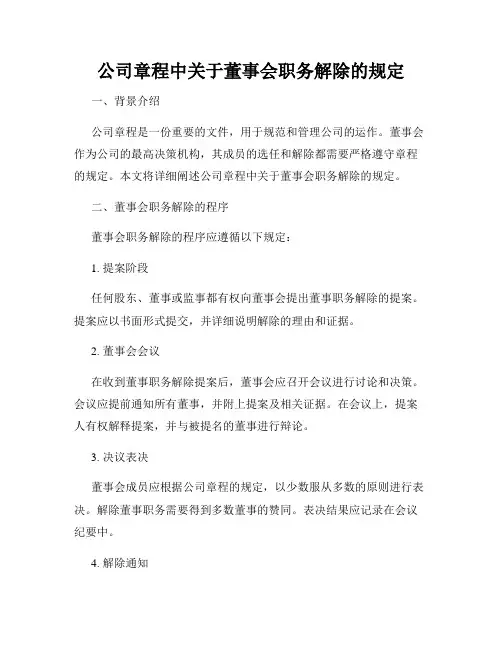 公司章程中关于董事会职务解除的规定

一、背景介绍

公司章程是一份重要的文件，用于规范和管理公司的运作。董事会作为公司的最高决策机构，其成员的选任和解除都需要严格遵守章程的规定。本文将详细阐述公司章程中关于董事会职务解除的规定。

二、董事会职务解除的程序

董事会职务解除的程序应遵循以下规定：

1. 提案阶段

任何股东、董事或监事都有权向董事会提出董事职务解除的提案。提案应以书面形式提交，并详细说明解除的理由和证据。

2. 董事会会议

在收到董事职务解除提案后，董事会应召开会议进行讨论和决策。会议应提前通知所有董事，并附上提案及相关证据。在会议上，提案人有权解释提案，并与被提名的董事进行辩论。

3. 决议表决

董事会成员应根据公司章程的规定，以少数服从多数的原则进行表决。解除董事职务需要得到多数董事的赞同。表决结果应记录在会议纪要中。

4. 解除通知